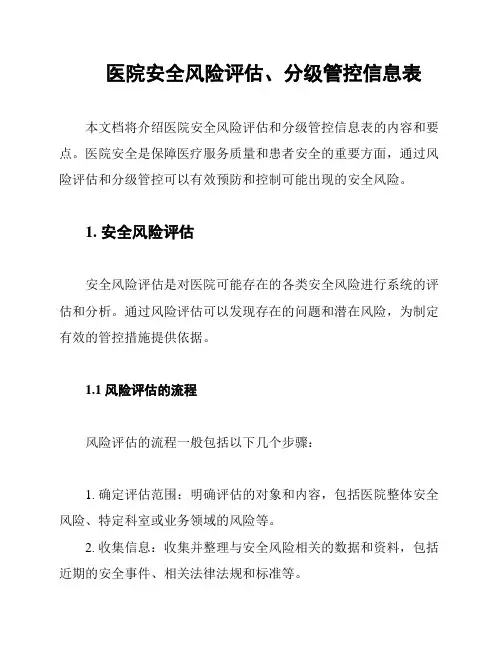 医院安全风险评估、分级管控信息表

本文档将介绍医院安全风险评估和分级管控信息表的内容和要点。医院安全是保障医疗服务质量和患者安全的重要方面，通过风险评估和分级管控可以有效预防和控制可能出现的安全风险。

1. 安全风险评估

安全风险评估是对医院可能存在的各类安全风险进行系统的评估和分析。通过风险评估可以发现存在的问题和潜在风险，为制定有效的管控措施提供依据。

1.1 风险评估的流程

风险评估的流程一般包括以下几个步骤：

1. 确定评估范围：明确评估的对象和内容，包括医院整体安全风险、特定科室或业务领域的风险等。

2. 收集信息：收集并整理与安全风险相关的数据和资料，包括近期的安全事件、相关法律法规和标准等。